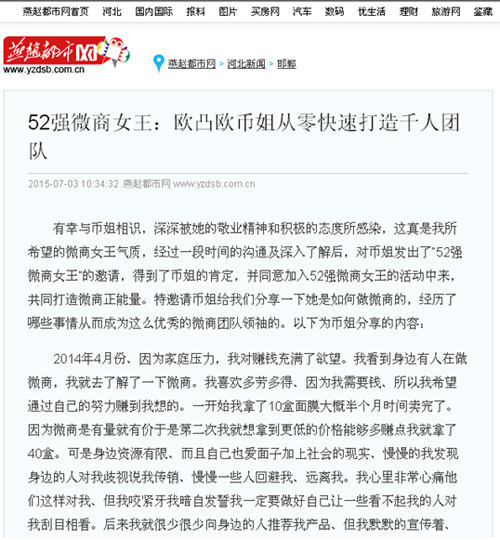 燕赵都市网首页 河北 国内国际 报料 图片 买房网 汽车 数码 优生活 理财 旅游网 鉴藏

燕赵都市网
www.yzdsb.com.cn

燕赵都市网 > 河北新闻 > 邯郸

52强微商女王：欧凸欧币姐从零快速打造千人团队

2015-07-03 10:34:32 燕赵都市网 www.yzdsb.com.cn

有幸与币姐相识，深深被她的敬业精神和积极的态度所感染，这真是我所希望的微商女王气质，经过一段时间的沟通及深入了解后，对币姐发出了"52强微商女王"的邀请，得到了币姐的肯定，并同意加入52强微商女王的活动中来，共同打造微商正能量。特邀请币姐给我们分享一下她是如何做微商的，经历了哪些事情从而成为这么优秀的微商团队领袖的。以下为币姐分享的内容：

2014年4月份、因为家庭压力，我对赚钱充满了欲望。我看到身边有人在做微商，我就去了解了一下微商。我喜欢多劳多得、因为我需要钱、所以我希望通过自己的努力赚到我想的。一开始我拿了10盒面膜大概半个月时间卖完了。因为微商是有量就有价于是第二次我就想拿到更低的价格能够多赚点我就拿了40盒。可是身边资源有限、而且自己也爱面子加上社会的现实、慢慢的我发现身边的人对我歧视说我传销、慢慢一些人回避我、远离我。我心里非常心痛他们这样对我、但我咬紧牙我暗自发誓我一定要做好自己让一些看不起我的人对我刮目相看。后来我就很少很少向身边的人推荐我产品、但我默默的宣传着、